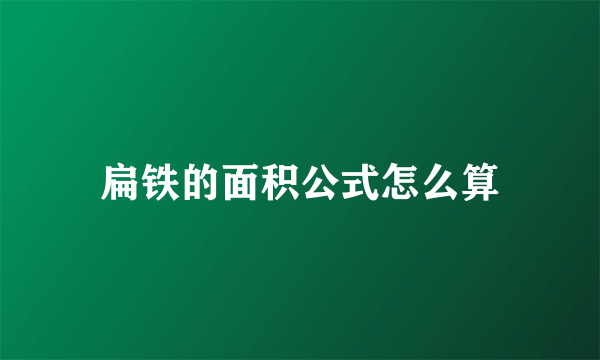 扁铁的面积公式怎么算